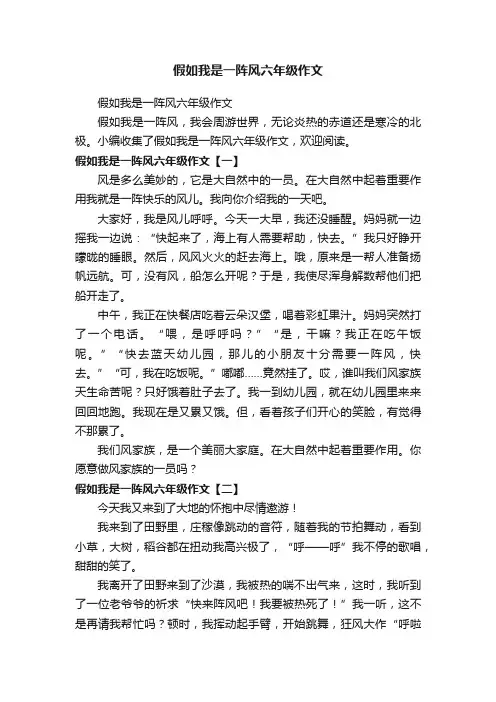 假如我是一阵风六年级作文

假如我是一阵风六年级作文

假如我是一阵风，我会周游世界，无论炎热的赤道还是寒冷的北极。小编收集了假如我是一阵风六年级作文，欢迎阅读。

假如我是一阵风六年级作文【一】

风是多么美妙的，它是大自然中的一员。在大自然中起着重要作用我就是一阵快乐的风儿。我向你介绍我的一天吧。

大家好，我是风儿呼呼。今天一大早，我还没睡醒。妈妈就一边摇我一边说：“快起来了，海上有人需要帮助，快去。”我只好睁开朦胧的睡眼。然后，风风火火的赶去海上。哦，原来是一帮人准备扬帆远航。可，没有风，船怎么开呢？于是，我使尽浑身解数帮他们把船开走了。

中午，我正在快餐店吃着云朵汉堡，喝着彩虹果汁。妈妈突然打了一个电话。“喂，是呼呼吗？”“是，干嘛？我正在吃午饭呢。”“快去蓝天幼儿园，那儿的小朋友十分需要一阵风，快去。”“可，我在吃饭呢。”嘟嘟……竟然挂了。哎，谁叫我们风家族天生命苦呢？只好饿着肚子去了。我一到幼儿园，就在幼儿园里来来回回地跑。我现在是又累又饿。但，看着孩子们开心的笑脸，有觉得不那累了。

我们风家族，是一个美丽大家庭。在大自然中起着重要作用。你愿意做风家族的一员吗？

假如我是一阵风六年级作文【二】

今天我又来到了大地的怀抱中尽情遨游！

我来到了田野里，庄稼像跳动的音符，随着我的节拍舞动，看到小草，大树，稻谷都在扭动我高兴极了，“呼——呼”我不停的歌唱，甜甜的笑了。

我离开了田野来到了沙漠，我被热的喘不出气来，这时，我听到了一位老爷爷的祈求“快来阵风吧！我要被热死了！”我一听，这不是再请我帮忙吗？顿时，我挥动起手臂，开始跳舞，狂风大作“呼啦